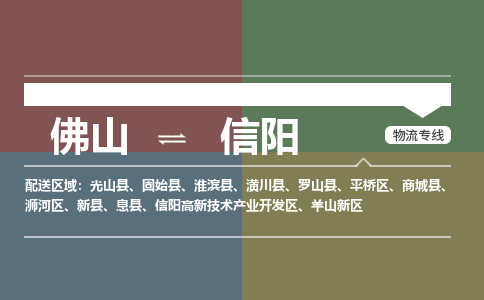 佛山 ⇌ 信阳

物流专线

配送区域：光山县、固始县、淮滨县、潢川县、罗山县、平桥区、商城县、浉河区、新县、息县、信阳高新技术产业开发区、羊山新区